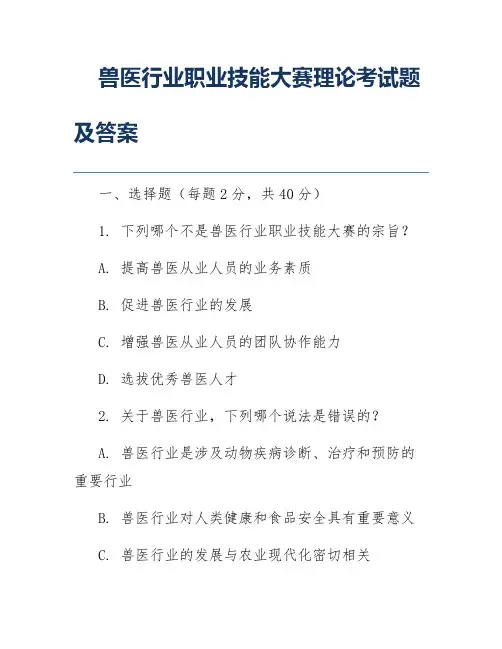 兽医行业职业技能大赛理论考试题及答案

一、选择题（每题 2 分，共 40 分）

1. 下列哪个不是兽医行业职业技能大赛的宗旨？

A. 提高兽医从业人员的业务素质

B. 促进兽医行业的发展

C. 增强兽医从业人员的团队协作能力

D. 选拔优秀兽医人才

2. 关于兽医行业，下列哪个说法是错误的？

A. 兽医行业是涉及动物疾病诊断、治疗和预防的重要行业

B. 兽医行业对人类健康和食品安全具有重要意义

C. 兽医行业的发展与农业现代化密切相关